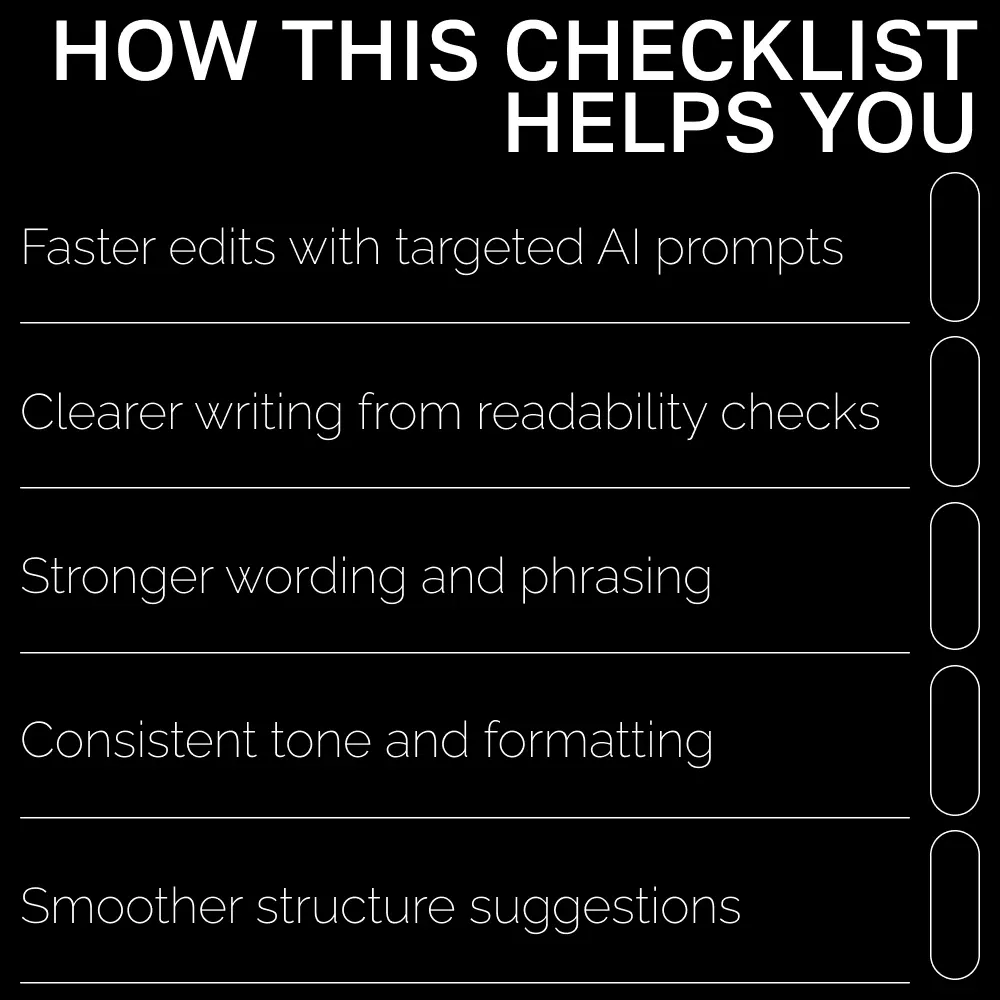 HOW THIS CHECKLIST HELPS YOU

Faster edits with targeted AI prompts

Clearer writing from readability checks

Stronger wording and phrasing

Consistent tone and formatting

Smoother structure suggestions